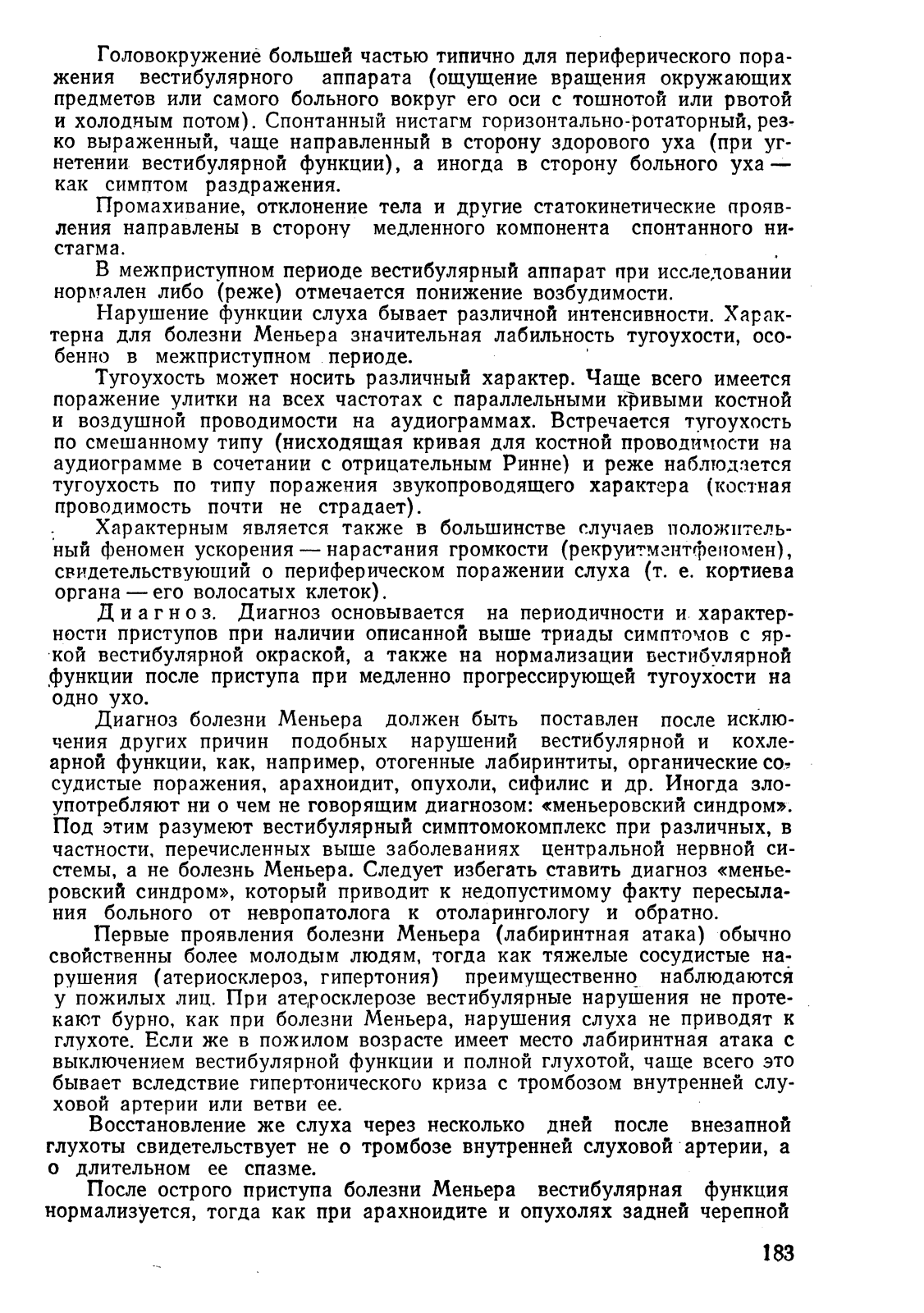 Головокружение большей частью типично для периферического поражения вестибулярного аппарата (ощущение вращения окружающих предметов или самого больного вокруг его оси с тошнотой или рвотой и холодным потом). Спонтанный нистагм горизонтально-ротаторный, резко выраженный, чаще направленный в сторону здорового уха (при угнетении вестибулярной функции), а иногда в сторону больного уха — как симптом раздражения.

Промахивание, отклонение тела и другие статокинетические проявления направлены в сторону медленного компонента спонтанного нистагма.

В межприступном периоде вестибулярный аппарат при исследовании нормален либо (реже) отмечается понижение возбудимости.

Нарушение функции слуха бывает различной интенсивности. Характерна для болезни Меньера значительная лабильность тугоухости, особенно в межприступном периоде.

Тугоухость может носить различный характер. Чаще всего имеется поражение улитки на всех частотах с параллельными кривыми костной и воздушной проводимости на аудиограммах. Встречается тугоухость по смешанному типу (нисходящая кривая для костной проводимости на аудиограмме в сочетании с отрицательным Ринне) и реже наблюдается тугоухость по типу поражения звукопроводящего характера (костная проводимость почти не страдает).

Характерным является также в большинстве случаев положительный феномен ускорения — нарастания громкости (рекруитментфеномен), свидетельствующий о периферическом поражении слуха (т. е. кортиева органа — его волосатых клеток).

Диагноз. Диагноз основывается на периодичности и характерности приступов при наличии описанной выше триады симптомов с яркой вестибулярной окраской, а также на нормализации вестибулярной функции после приступа при медленно прогрессирующей тугоухости на одно ухо.

Диагноз болезни Меньера должен быть поставлен после исключения других причин подобных нарушений вестибулярной и кохлеарной функции, как, например, отогенные лабиринтиты, органические сосудистые поражения, арахноидит, опухоли, сифилис и др. Иногда злоупотребляют ни о чем не говорящим диагнозом: «меньеровский синдром». Под этим разумеют вестибулярный симптомокомплекс при различных, в частности, перечисленных выше заболеваниях центральной нервной системы, а не болезнь Меньера. Следует избегать ставить диагноз «меньеровский синдром», который приводит к недопустимому факту пересылания больного от невропатолога к отоларингологу и обратно.

Первые проявления болезни Меньера (лабиринтная атака) обычно свойственны более молодым людям, тогда как тяжелые сосудистые нарушения (атериосклероз, гипертония) преимущественно наблюдаются у пожилых лиц. При атеросклерозе вестибулярные нарушения не протекают бурно, как при болезни Меньера, нарушения слуха не приводят к глухоте. Если же в пожилом возрасте имеет место лабиринтная атака с выключением вестибулярной функции и полной глухотой, чаще всего это бывает вследствие гипертонического криза с тромбозом внутренней слуховой артерии или ветви ее.

Восстановление же слуха через несколько дней после внезапной глухоты свидетельствует не о тромбозе внутренней слуховой артерии, а о длительном ее спазме.

После острого приступа болезни Меньера вестибулярная функция нормализуется, тогда как при арахноидите и опухолях задней черепной

183